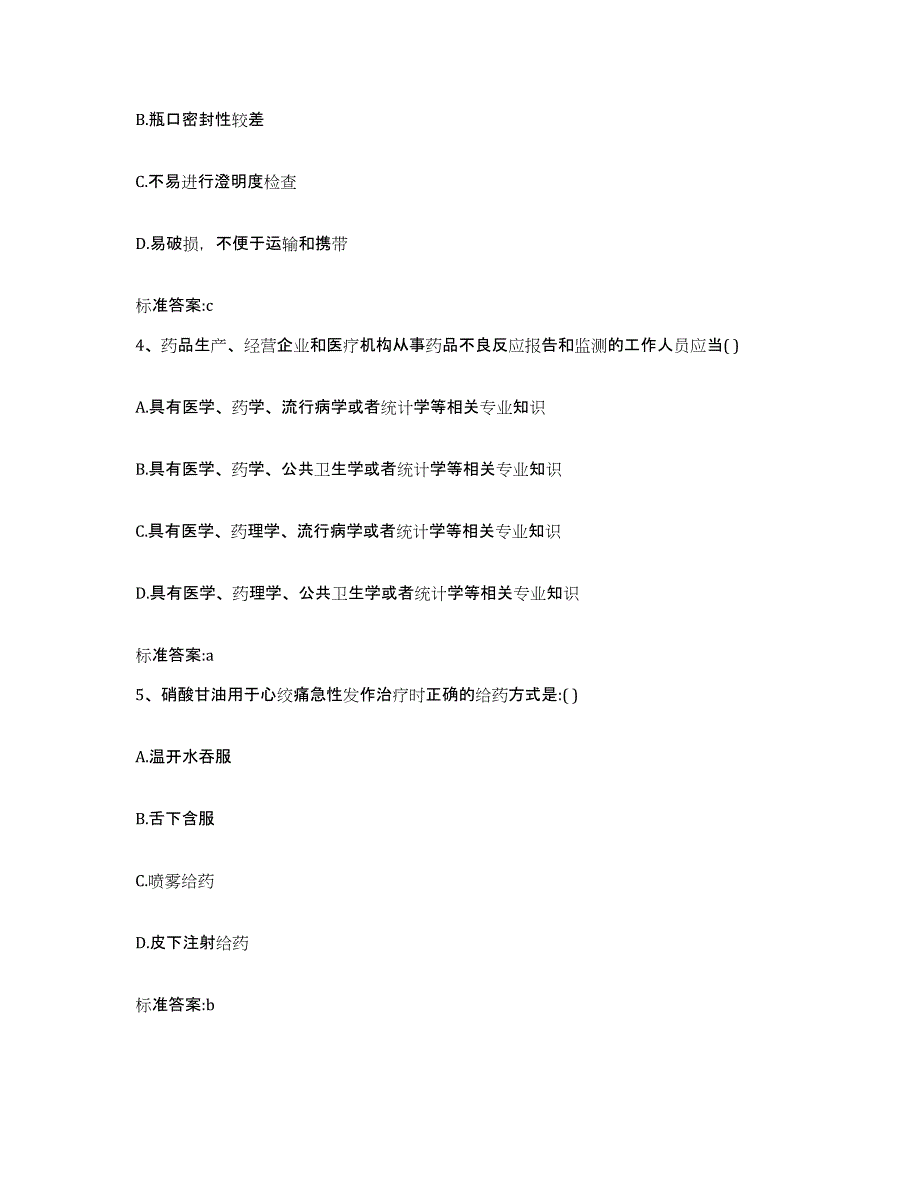 B.瓶口密封性较差

C.不易进行澄明度检查

D.易破损，不便于运输和携带

标准答案:c

4、药品生产、经营企业和医疗机构从事药品不良反应报告和监测的工作人员应当( )

A.具有医学、药学、流行病学或者统计学等相关专业知识

B.具有医学、药学、公共卫生学或者统计学等相关专业知识

C.具有医学、药理学、流行病学或者统计学等相关专业知识

D.具有医学、药理学、公共卫生学或者统计学等相关专业知识

标准答案:a

5、硝酸甘油用于心绞痛急性发作治疗时正确的给药方式是:( )

A.温开水吞服

B.舌下含服

C.喷雾给药

D.皮下注射给药

标准答案:b